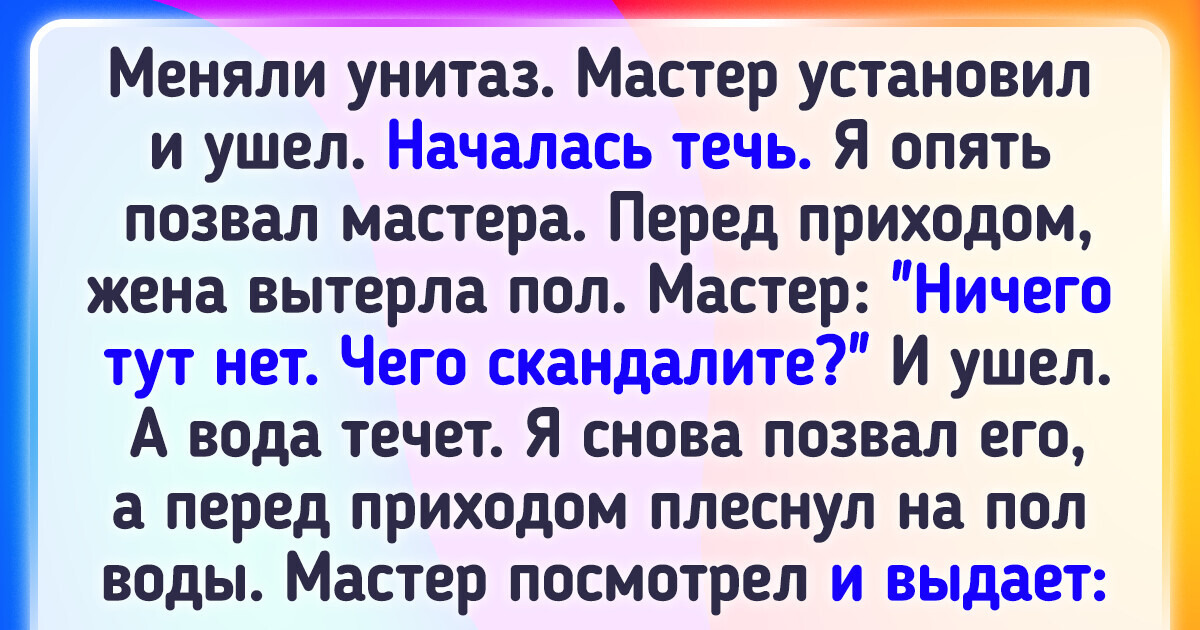 Меняли унитаз. Мастер установил и ушел. Началась течь. Я опять позвал мастера. Перед приходом, жена вытерла пол. Мастер: "Ничего тут нет. Чего скандалите?" И ушел. А вода течет. Я снова позвал его, а перед приходом плеснул на пол воды. Мастер посмотрел и выдает: